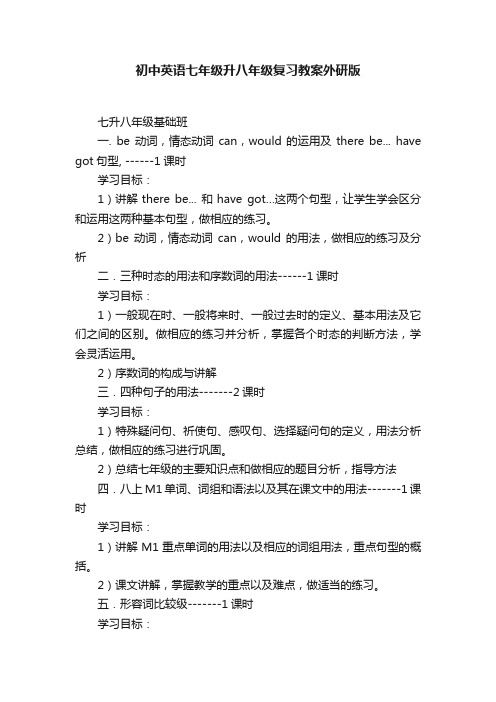 初中英语七年级升八年级复习教案外研版

七升八年级基础班

一. be 动词，情态动词 can，would 的运用及 there be... have got 句型, ------1 课时

学习目标：

1）讲解 there be... 和 have got...这两个句型，让学生学会区分和运用这两种基本句型，做相应的练习。

2）be 动词，情态动词 can，would 的用法，做相应的练习及分析

二．三种时态的用法和序数词的用法------1 课时

学习目标：

1）一般现在时、一般将来时、一般过去时的定义、基本用法及它们之间的区别。做相应的练习并分析，掌握各个时态的判断方法，学会灵活运用。

2）序数词的构成与讲解

三．四种句子的用法-------2 课时

学习目标：

1）特殊疑问句、祈使句、感叹句、选择疑问句的定义，用法分析总结，做相应的练习进行巩固。

2）总结七年级的主要知识点和做相应的题目分析，指导方法

四．八上 M1 单词、词组和语法以及其在课文中的用法-------1 课时

学习目标：

1）讲解 M1 重点单词的用法以及相应的词组用法，重点句型的概括。

2）课文讲解，掌握教学的重点以及难点，做适当的练习。

五．形容词比较级-------1 课时

学习目标：